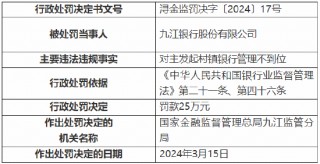 | 行政处罚决定书文号 | 浔金监罚决字〔2024〕17号 |
|---|---|
| 被处罚当事人 | 九江银行股份有限公司 |
| 主要违法违规事实 | 对主发起村镇银行管理不到位 |
| 行政处罚依据 | 《中华人民共和国银行业监督管理法》第二十一条、第四十六条 |
| 行政处罚决定 | 罚款25万元 |
| 作出处罚决定的机关名称 | 国家金融监督管理总局九江监管分局 |
| 作出处罚决定的日期 | 2024年3月15日 |